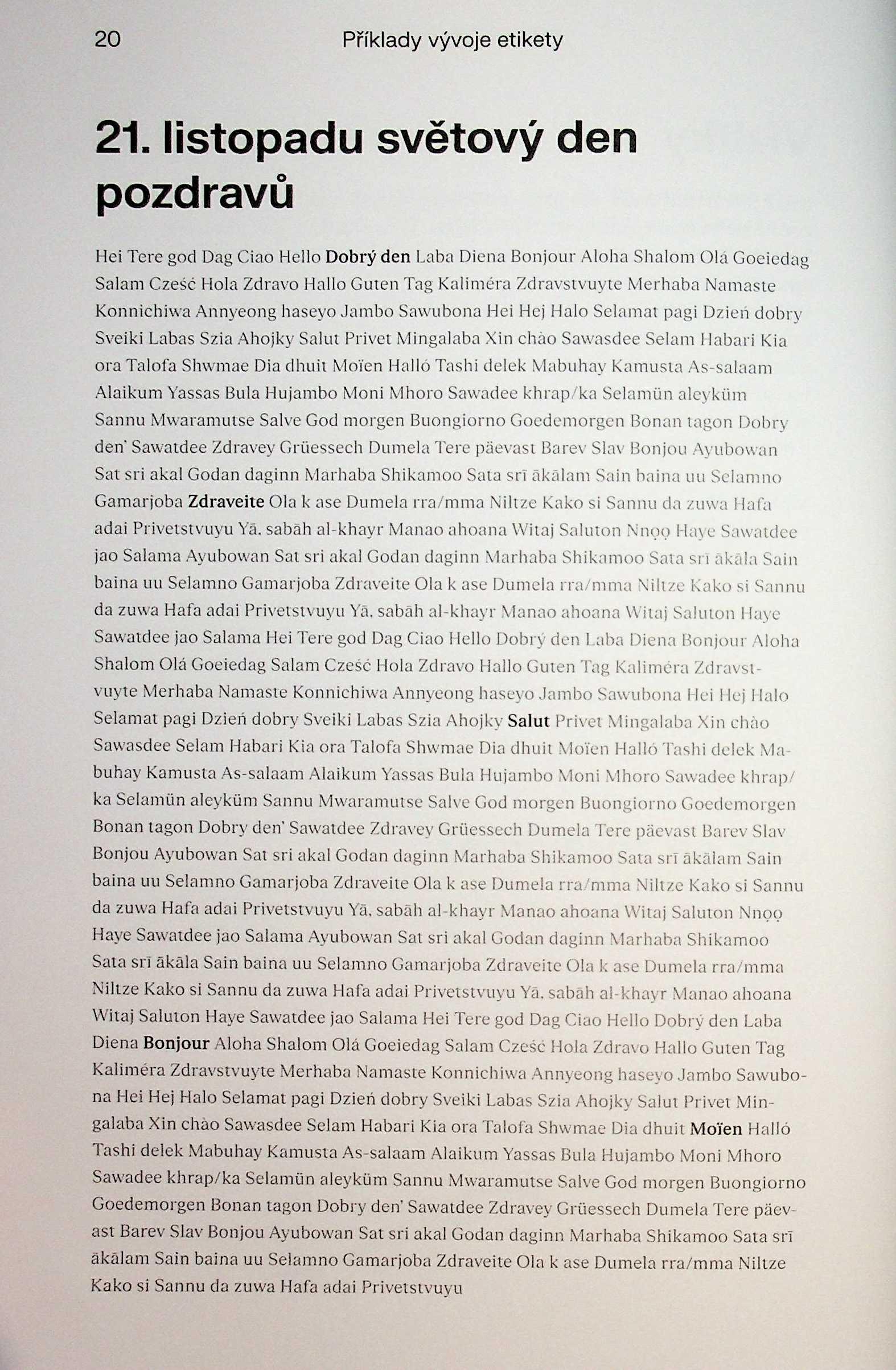 20 Příklady vývoje etikety

21. listopadu světový den pozdravů

Hei Tere god Dag Ciao Hello Dobrý den Laba Diena Bonjour Aloha Shalom Olá Goeiedag Salam Cześć Hola Zdravo Hallo Guten Tag Kaliméra Zdravstvuyte Merhaba Namaste Konnichiwa Annyeong haseyo Jambo Sawubona Hei Hej Halo Selamat pagi Dzień dobry Sveiki Labas Szia Ahojky Salut Privet Mingalaba Xin chào Sawasdee Selam Habari Kia ora Talofa Shwmae Dia dhuit Moïen Halló Tashi delek Mabuhay Kamusta As-salaam Alaikum Yassas Bula Hujambo Moni Mhoro Sawadee khrap/ka Selamün aleyküm Sannu Mwaramutse Salve God morgen Buongiorno Goedemorgen Bonan tagon Dobry den' Sawatdee Zdravey Grüessech Dumela Tere päevast Barev Slav Bonjou Ayubowan Sat sri akal Godan daginn Marhaba Shikamoo Sata srī ākālam Sain baina uu Selamno Gamarjoba Zdraveite Ola k ase Dumela rra/mma Niltze Kako si Sannu da zuwa Hafa adai Privetstvuyu Yā, sabāh al-khayr Manao ahoana Witaj Saluton Nnọọ Haye Sawatdee jao Salama Ayubowan Sat sri akal Godan daginn Marhaba Shikamoo Sata srī ākāla Sain baina uu Selamno Gamarjoba Zdraveite Ola k ase Dumela rra/mma Niltze Kako si Sannu da zuwa Hafa adai Privetstvuyu Yā, sabāh al-khayr Manao ahoana Witaj Saluton Haye Sawatdee jao Salama Hei Tere god Dag Ciao Hello Dobrý den Laba Diena Bonjour Aloha Shalom Olá Goeiedag Salam Cześć Hola Zdravo Hallo Guten Tag Kaliméra Zdravstvuyte Merhaba Namaste Konnichiwa Annyeong haseyo Jambo Sawubona Hei Hej Halo Selamat pagi Dzień dobry Sveiki Labas Szia Ahojky Salut Privet Mingalaba Xin chào Sawasdee Selam Habari Kia ora Talofa Shwmae Dia dhuit Moïen Halló Tashi delek Mabuhay Kamusta As-salaam Alaikum Yassas Bula Hujambo Moni Mhoro Sawadee khrap/ka Selamün aleyküm Sannu Mwaramutse Salve God morgen Buongiorno Goedemorgen Bonan tagon Dobry den' Sawatdee Zdravey Grüessech Dumela Tere päevast Barev Slav Bonjou Ayubowan Sat sri akal Godan daginn Marhaba Shikamoo Sata srī ākālam Sain baina uu Selamno Gamarjoba Zdraveite Ola k ase Dumela rra/mma Niltze Kako si Sannu da zuwa Hafa adai Privetstvuyu Yā, sabāh al-khayr Manao ahoana Witaj Saluton Nnọọ Haye Sawatdee jao Salama Ayubowan Sat sri akal Godan daginn Marhaba Shikamoo Sata srī ākāla Sain baina uu Selamno Gamarjoba Zdraveite Ola k ase Dumela rra/mma Niltze Kako si Sannu da zuwa Hafa adai Privetstvuyu Yā, sabāh al-khayr Manao ahoana Witaj Saluton Haye Sawatdee jao Salama Hei Tere god Dag Ciao Hello Dobrý den Laba Diena Bonjour Aloha Shalom Olá Goeiedag Salam Cześć Hola Zdravo Hallo Guten Tag Kaliméra Zdravstvuyte Merhaba Namaste Konnichiwa Annyeong haseyo Jambo Sawubona Hei Hej Halo Selamat pagi Dzień dobry Sveiki Labas Szia Ahojky Salut Privet Mingalaba Xin chào Sawasdee Selam Habari Kia ora Talofa Shwmae Dia dhuit Moïen Halló Tashi delek Mabuhay Kamusta As-salaam Alaikum Yassas Bula Hujambo Moni Mhoro Sawadee khrap/ka Selamün aleyküm Sannu Mwaramutse Salve God morgen Buongiorno Goedemorgen Bonan tagon Dobry den' Sawatdee Zdravey Grüessech Dumela Tere päevast Barev Slav Bonjou Ayubowan Sat sri akal Godan daginn Marhaba Shikamoo Sata srī ākālam Sain baina uu Selamno Gamarjoba Zdraveite Ola k ase Dumela rra/mma Niltze Kako si Sannu da zuwa Hafa adai Privetstvuyu